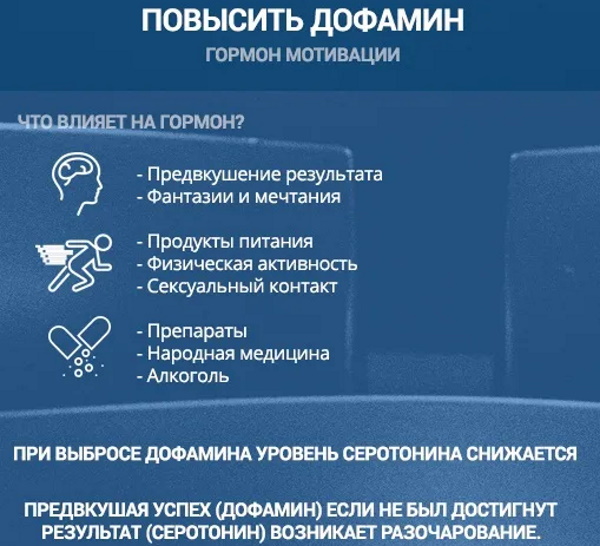 ПОВЫСИТЬ ДОФАМИН
ГОРМОН МОТИВАЦИИ

ЧТО ВЛИЯЕТ НА ГОРМОН?

- Предвкушение результата
- Фантазии и мечтания

- Продукты питания
- Физическая активность
- Сексуальный контакт

- Препараты
- Народная медицина
- Алкоголь

ПРИ ВЫБРОСЕ ДОФАМИНА УРОВЕНЬ СЕРОТОНИНА СНИЖАЕТСЯ

ПРЕДВКУШАЯ УСПЕХ (ДОФАМИН) ЕСЛИ НЕ БЫЛ ДОСТИГНУТ РЕЗУЛЬТАТ (СЕРОТОНИН) ВОЗНИКАЕТ РАЗОЧАРОВАНИЕ.